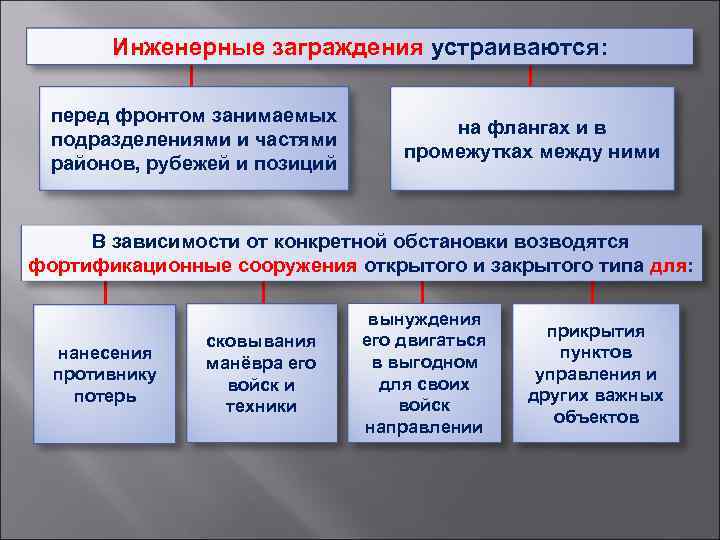 Инженерные заграждения устраиваются:

перед фронтом занимаемых подразделениями и частями районов, рубежей и позиций

на флангах и в промежутках между ними

В зависимости от конкретной обстановки возводятся фортификационные сооружения открытого и закрытого типа для:

нанесения противнику потерь

сковывания манёвра его войск и техники

вынуждения его двигаться в выгодном для своих войск направлении

прикрытия пунктов управления и других важных объектов